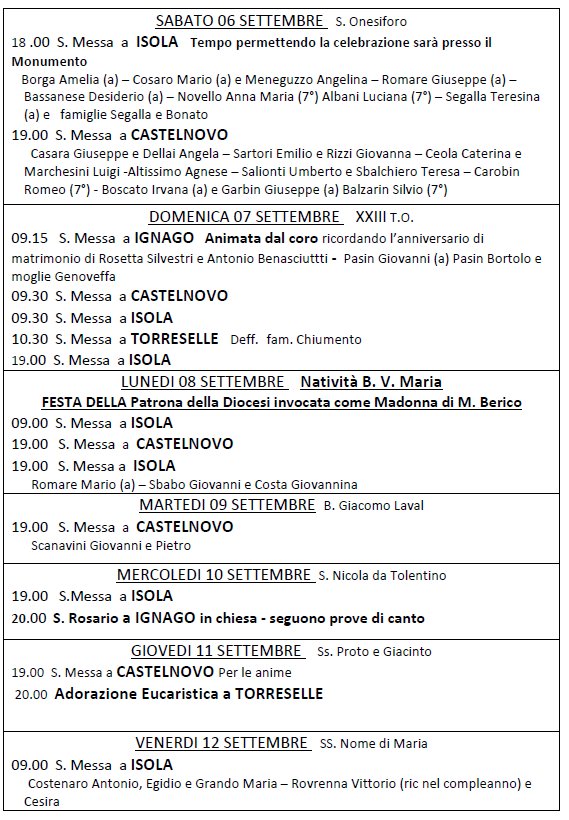 SABATO 06 SETTEMBRE S. Onesiforo

18 .00 S. Messa a ISOLA Tempo permettendo la celebrazione sarà presso il Monumento

Borga Amelia (a) – Cosaro Mario (a) e Meneguzzo Angelina – Romare Giuseppe (a) – Bassanese Desiderio (a) – Novello Anna Maria (7°) Albani Luciana (7°) – Segalla Teresina (a) e famiglie Segalla e Bonato

19.00 S. Messa a CASTELNOVO

Casara Giuseppe e Dellai Angela – Sartori Emilio e Rizzi Giovanna – Ceola Caterina e Marchesini Luigi -Altissimo Agnese – Salionti Umberto e Sbalchiero Teresa – Carobin Romeo (7°) - Boscato Irvana (a) e Garbin Giuseppe (a) Balzarin Silvio (7°)

DOMENICA 07 SETTEMBRE XXIII T.O.

09.15 S. Messa a IGNAGO Animata dal coro ricordando l'anniversario di matrimonio di Rosetta Silvestri e Antonio Benasciuttti - Pasin Giovanni (a) Pasin Bortolo e moglie Genoveffa

09.30 S. Messa a CASTELNOVO

09.30 S. Messa a ISOLA

10.30 S. Messa a TORRESELLE Deff. fam. Chiumento

19.00 S. Messa a ISOLA

LUNEDI 08 SETTEMBRE Natività B. V. Maria

FESTA DELLA Patrona della Diocesi invocata come Madonna di M. Berico

09.00 S. Messa a ISOLA

19.00 S. Messa a CASTELNOVO

19.00 S. Messa a ISOLA

Romare Mario (a) – Sbabo Giovanni e Costa Giovannina

MARTEDI 09 SETTEMBRE B. Giacomo Laval

19.00 S. Messa a CASTELNOVO

Scanavini Giovanni e Pietro

MERCOLEDI 10 SETTEMBRE S. Nicola da Tolentino

19.00 S.Messa a ISOLA

20.00 S. Rosario a IGNAGO in chiesa - seguono prove di canto

GIOVEDI 11 SETTEMBRE Ss. Proto e Giacinto

19.00 S. Messa a CASTELNOVO Per le anime

20.00 Adorazione Eucaristica a TORRESELLE

VENERDI 12 SETTEMBRE SS. Nome di Maria

09.00 S. Messa a ISOLA

Costenaro Antonio, Egidio e Grando Maria – Rovrenna Vittorio (ric nel compleanno) e Cesira